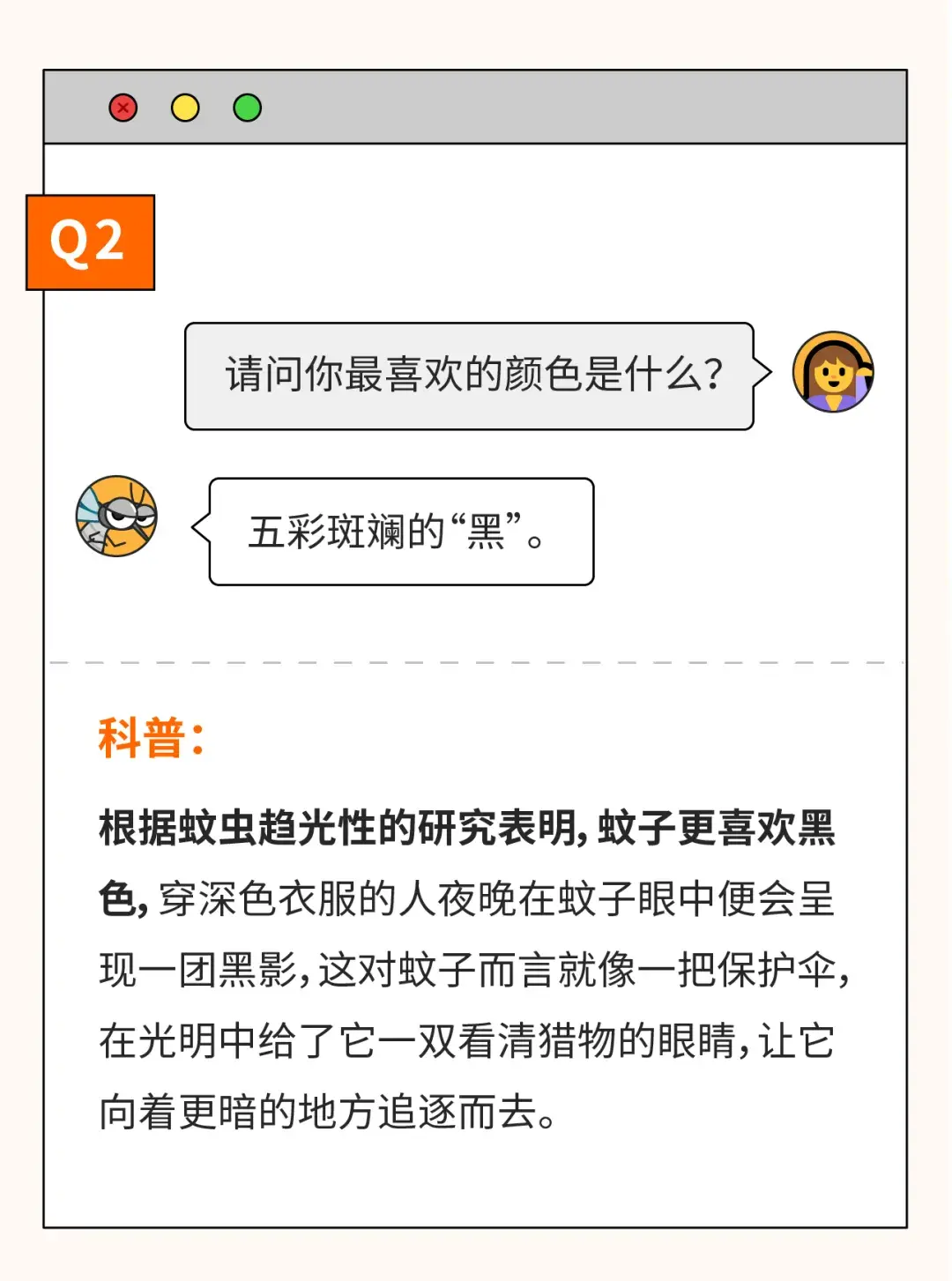 Q2

请问你最喜欢的颜色是什么?

五彩斑斓的“黑”。

科普:

根据蚊虫趋光性的研究表明,蚊子更喜欢黑色,穿深色衣服的人夜晚在蚊子眼中便会呈现一团黑影,这对蚊子而言就像一把保护伞,在光明中给了它一双看清猎物的眼睛,让它向着更暗的地方追逐而去。